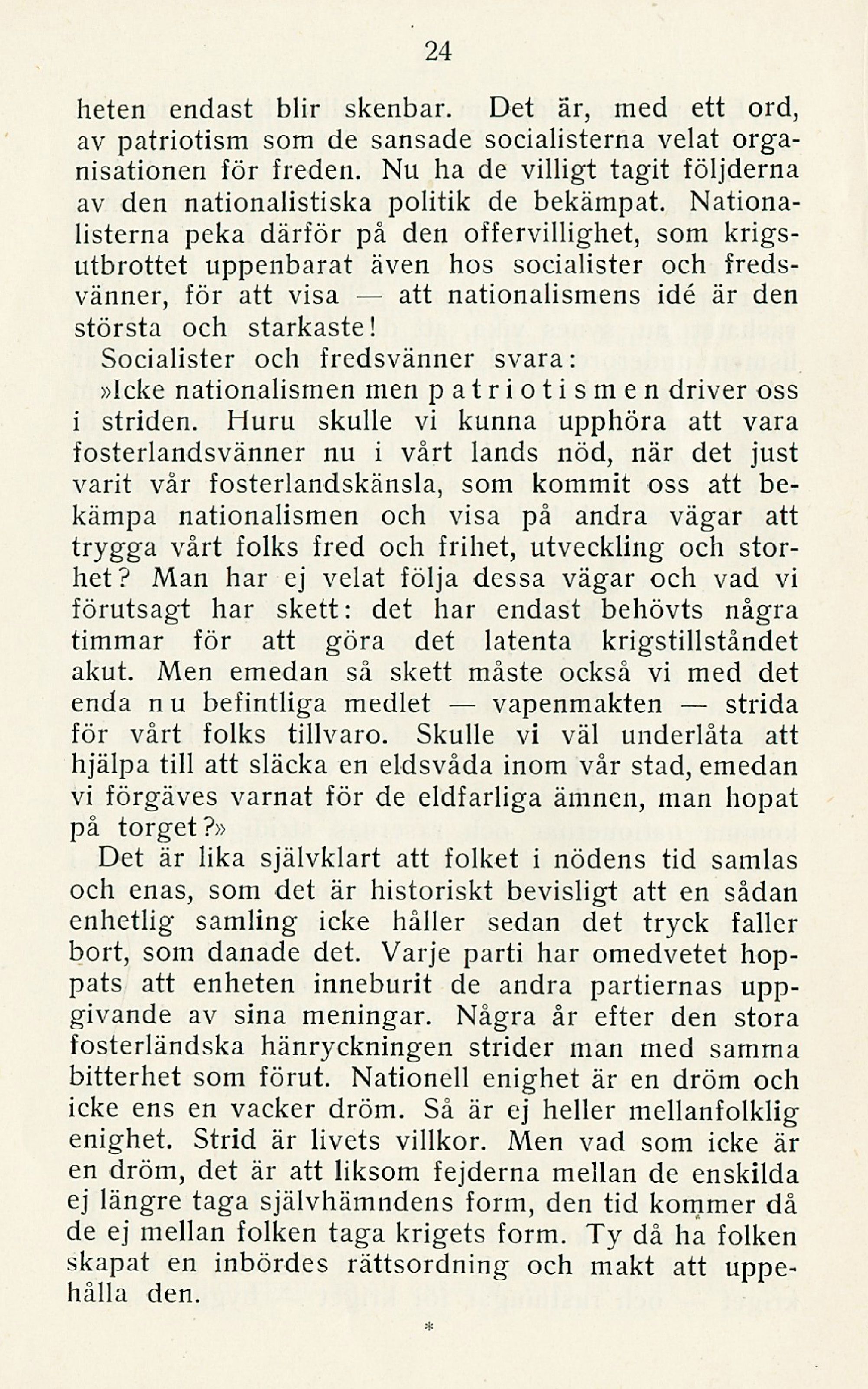 24

heten endast blir skenbar. Det är, med ett ord, av patriotism som de sansade socialisterna velat organisationen för freden. Nu ha de villigt tagit följderna av den nationalistiska politik de bekämpat. Nationalisterna peka därför på den offervillighet, som krigsutbrottet uppenbarat även hos socialister och fredsvänner, för att visa — att nationalismens idé är den största och starkaste!

Socialister och fredsvänner svara:

»Icke nationalismen men patriotismen driver oss i striden. Huru skulle vi kunna upphöra att vara fosterlandsvänner nu i vårt lands nöd, när det just varit vår fosterlandskänsla, som kommit oss att bekämpa nationalismen och visa på andra vägar att trygga vårt folks fred och frihet, utveckling och storhet? Man har ej velat följa dessa vägar och vad vi förutsagt har skett: det har endast behövts några timmar för att göra det latenta krigstillståndet akut. Men emedan så skett måste också vi med det enda nu befintliga medlet — vapenmakten — strida för vårt folks tillvaro. Skulle vi väl underlåta att hjälpa till att släcka en eldsvåda inom vår stad, emedan vi förgäves varnat för de eldfarliga ämnen, man hopat på torget?»

Det är lika självklart att folket i nödens tid samlas och enas, som det är historiskt bevisligt att en sådan enhetlig samling icke håller sedan det tryck faller bort, som danade det. Varje parti har omedvetet hoppats att enheten inneburit de andra partiernas uppgivande av sina meningar. Några år efter den stora fosterländska hänryckningen strider man med samma bitterhet som förut. Nationell enighet är en dröm och icke ens en vacker dröm. Så är ej heller mellanfolklig enighet. Strid är livets villkor. Men vad som icke är en dröm, det är att liksom fejderna mellan de enskilda ej längre taga självhämndens form, den tid kommer då de ej mellan folken taga krigets form. Ty då ha folken skapat en inbördes rättsordning och makt att uppehålla den.

*